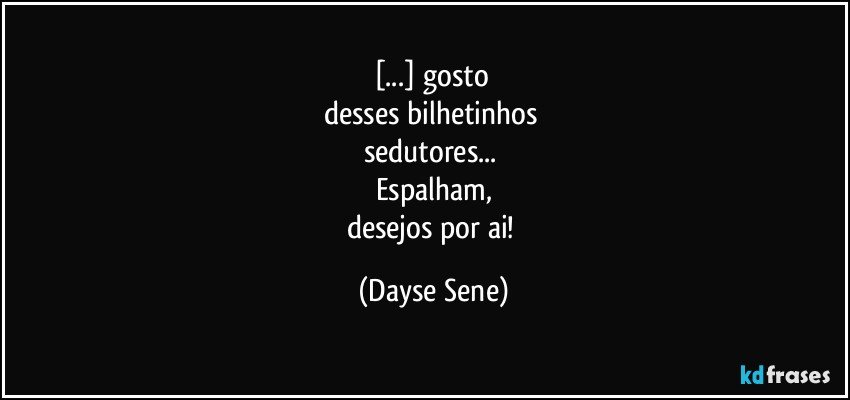 [...] gosto
desses bilhetinhos
sedutores...
Espalham,
desejos por ai!

(Dayse Sene)

kdfrases